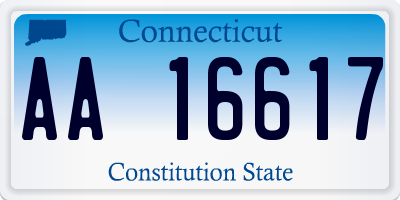 Connecticut

AA 16617

Constitution State